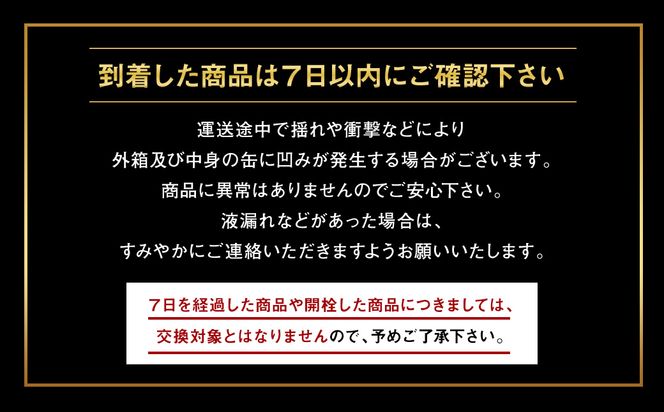 到着した商品は７日以内にご確認下さい

運送途中で揺れや衝撃などにより
外箱及び中身の缶に凹みが発生する場合がございます。
商品に異常はありませんのでご安心下さい。
液漏れなどがあった場合は、
すみやかにご連絡いただきますようお願いいたします。

７日を経過した商品や開栓した商品につきましては、
交換対象とはなりませんので、予めご了承下さい。